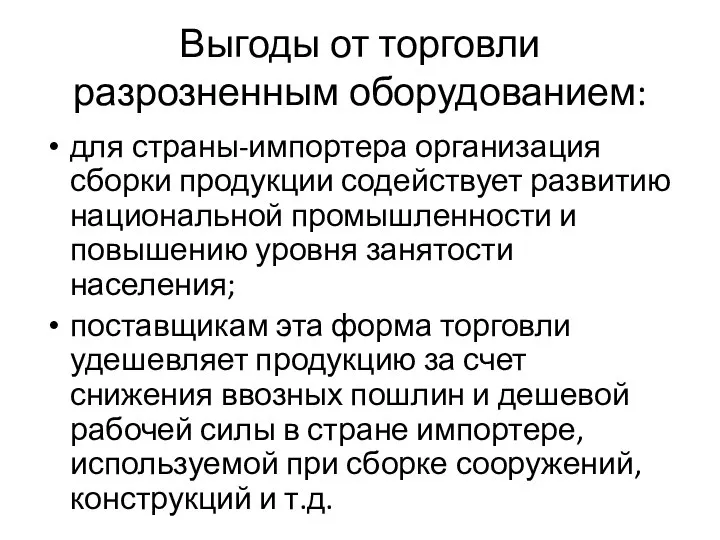 Выгоды от торговли разрозненным оборудованием:

• для страны-импортера организация сборки продукции содействует развитию национальной промышленности и повышению уровня занятости населения;

• поставщикам эта форма торговли удешевляет продукцию за счет снижения ввозных пошлин и дешевой рабочей силы в стране импортере, используемой при сборке сооружений, конструкций и т.д.